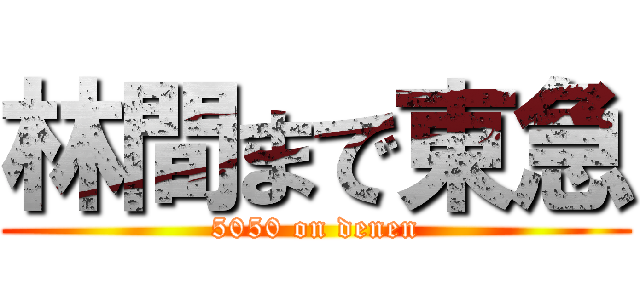 林間まで東急
5050 on denen